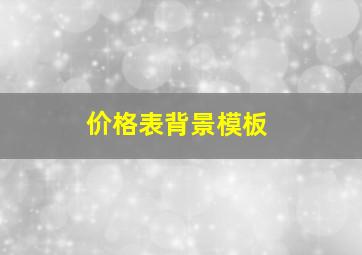 价格表背景模板